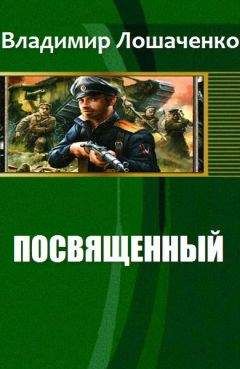 Владимир Лошаченко

ПОСВЯЩЕННЫЙ